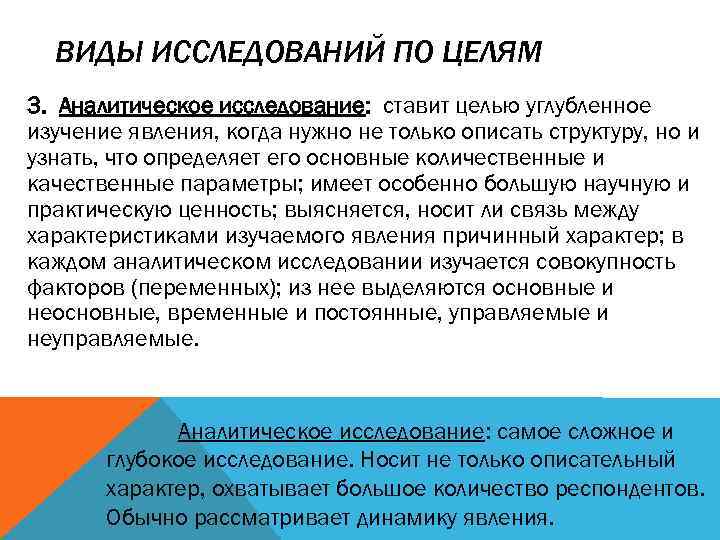 ВИДЫ ИССЛЕДОВАНИЙ ПО ЦЕЛЯМ

3. Аналитическое исследование: ставит целью углубленное изучение явления, когда нужно не только описать структуру, но и узнать, что определяет его основные количественные и качественные параметры; имеет особенно большую научную и практическую ценность; выясняется, носит ли связь между характеристиками изучаемого явления причинный характер; в каждом аналитическом исследовании изучается совокупность факторов (переменных); из нее выделяются основные и неосновные, временные и постоянные, управляемые и неуправляемые.

Аналитическое исследование: самое сложное и глубокое исследование. Носит не только описательный характер, охватывает большое количество респондентов. Обычно рассматривает динамику явления.